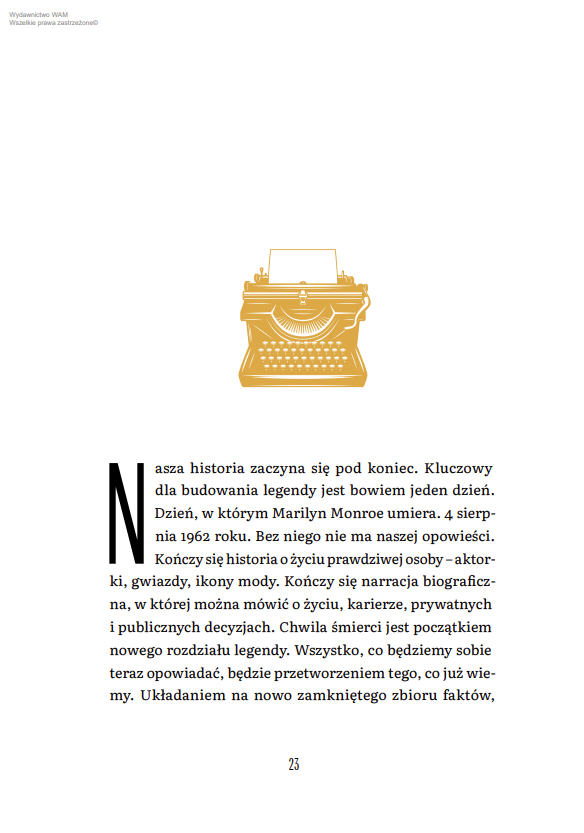 Wydawnictwo WAM
Wszelkie prawa zastrzeżone©

Nasza historia zaczyna się pod koniec. Kluczowy dla budowania legendy jest bowiem jeden dzień. Dzień, w którym Marilyn Monroe umiera. 4 sierpnia 1962 roku. Bez niego nie ma naszej opowieści. Kończy się historia o życiu prawdziwej osoby – aktorki, gwiazdy, ikony mody. Kończy się narracja biograficzna, w której można mówić o życiu, karierze, prywatnych i publicznych decyzjach. Chwila śmierci jest początkiem nowego rozdziału legendy. Wszystko, co będziemy sobie teraz opowiadać, będzie przetworzeniem tego, co już wiemy. Układaniem na nowo zamkniętego zbioru faktów,

23